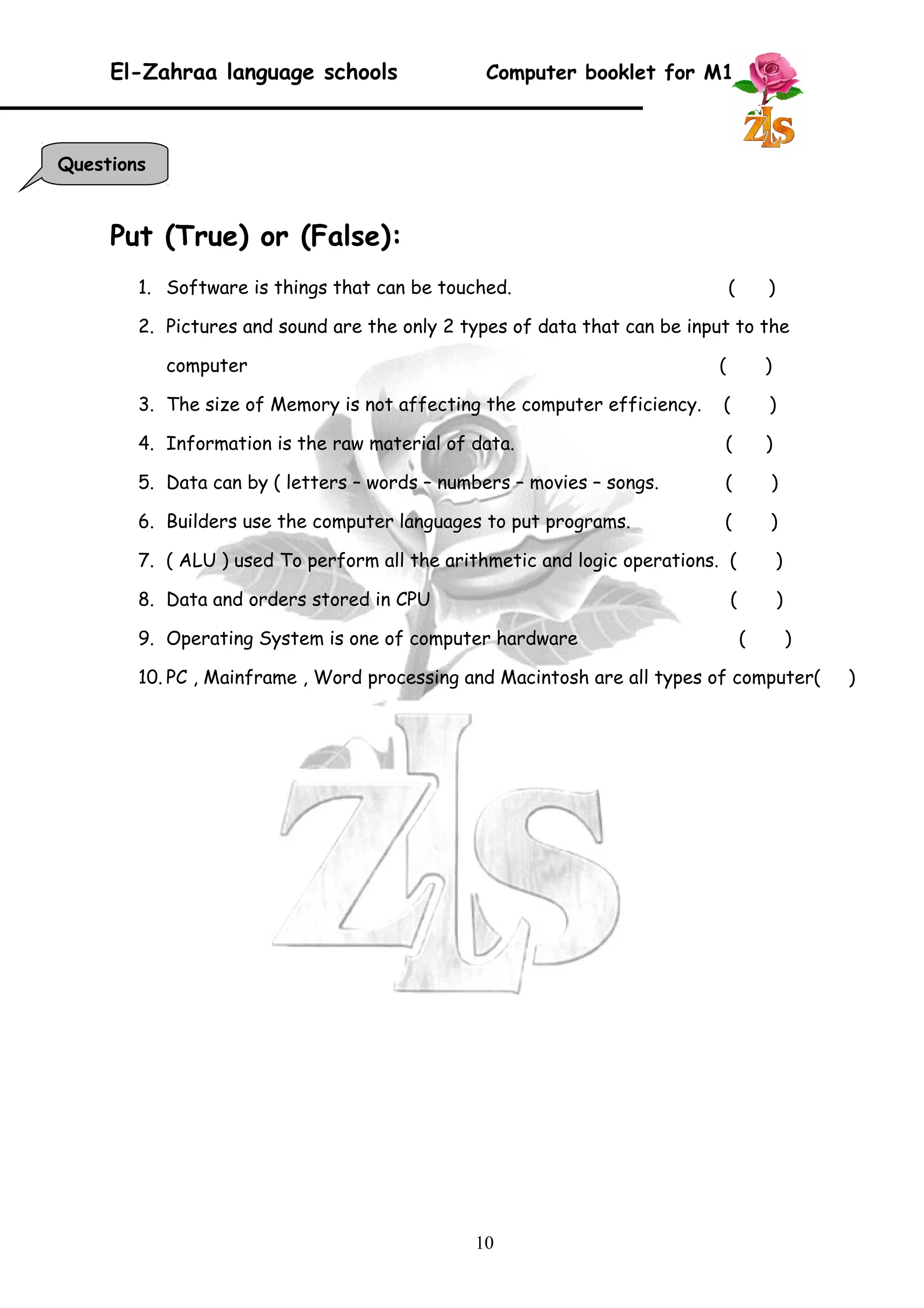 El-Zahraa language schools Computer booklet for M1

ZLS

Questions

Put (True) or (False):

1. Software is things that can be touched. ( )
2. Pictures and sound are the only 2 types of data that can be input to the computer ( )
3. The size of Memory is not affecting the computer efficiency. ( )
4. Information is the raw material of data. ( )
5. Data can by ( letters – words – numbers – movies – songs. ( )
6. Builders use the computer languages to put programs. ( )
7. ( ALU ) used To perform all the arithmetic and logic operations. ( )
8. Data and orders stored in CPU ( )
9. Operating System is one of computer hardware ( )
10. PC , Mainframe , Word processing and Macintosh are all types of computer( )

ZLS

10